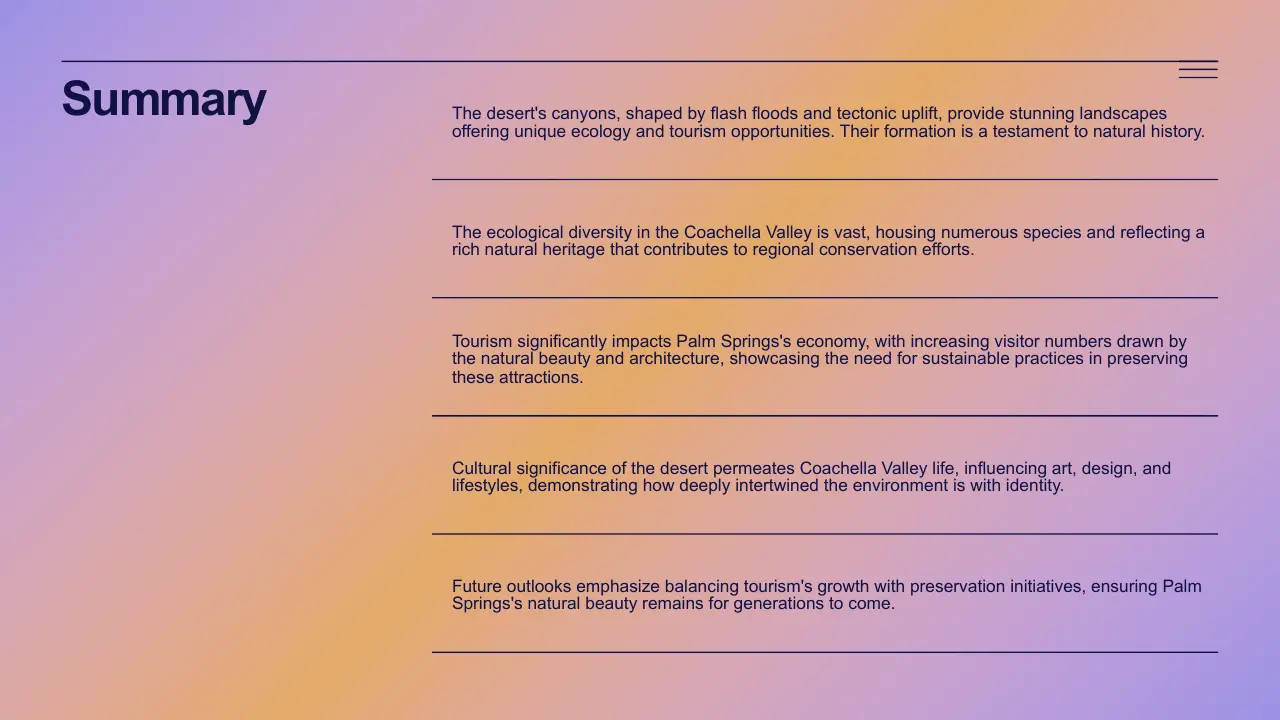 Summary

The desert's canyons, shaped by flash floods and tectonic uplift, provide stunning landscapes offering unique ecology and tourism opportunities. Their formation is a testament to natural history.

The ecological diversity in the Coachella Valley is vast, housing numerous species and reflecting a rich natural heritage that contributes to regional conservation efforts.

Tourism significantly impacts Palm Springs's economy, with increasing visitor numbers drawn by the natural beauty and architecture, showcasing the need for sustainable practices in preserving these attractions.

Cultural significance of the desert permeates Coachella Valley life, influencing art, design, and lifestyles, demonstrating how deeply intertwined the environment is with identity.

Future outlooks emphasize balancing tourism's growth with preservation initiatives, ensuring Palm Springs's natural beauty remains for generations to come.